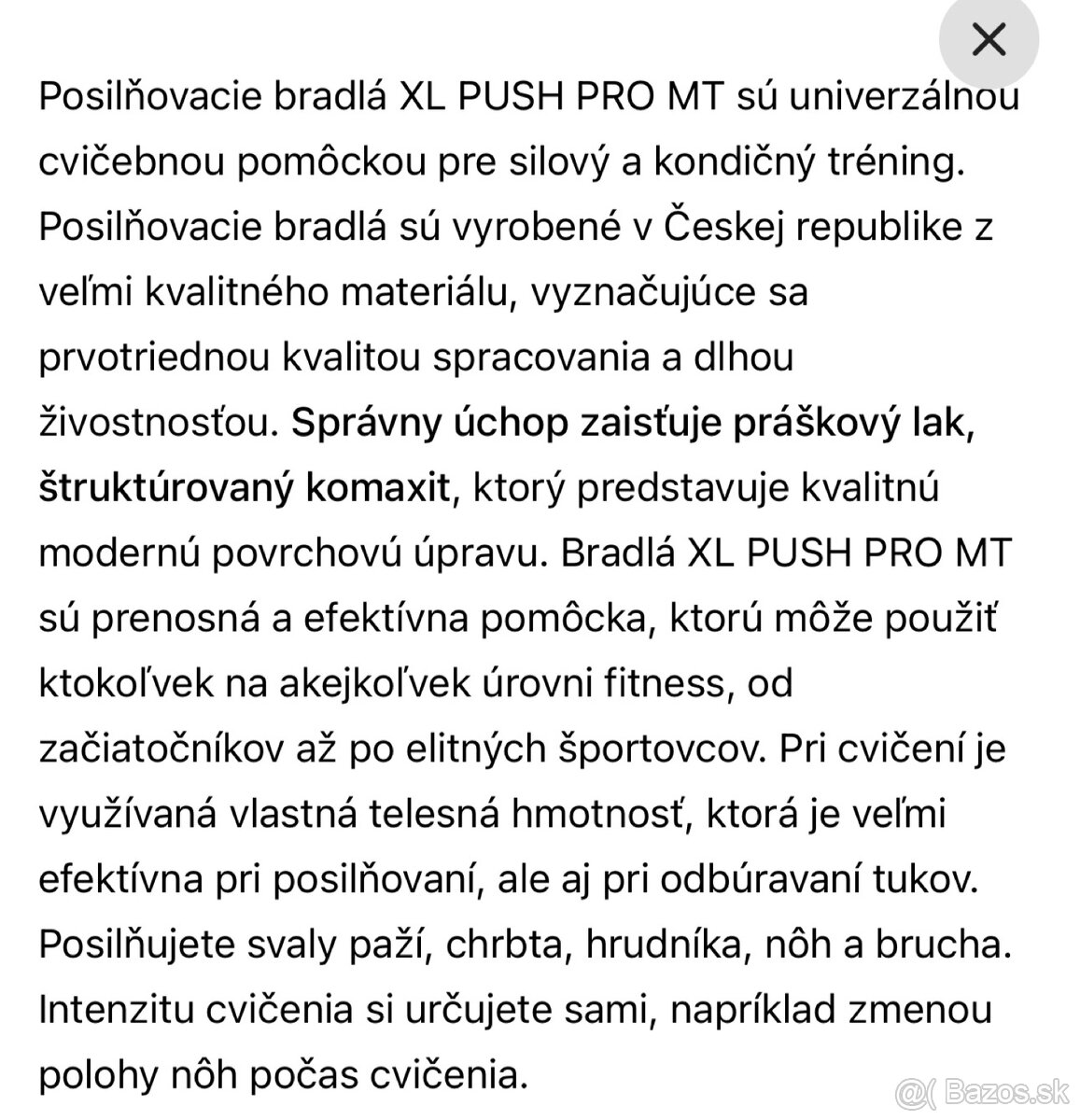 Posilňovacie bradlá XL PUSH PRO MT sú univerzálnou cvičebnou pomôckou pre silový a kondičný tréning. Posilňovacie bradlá sú vyrobené v Českej republike z veľmi kvalitného materiálu, vyznačujúce sa prvotriednou kvalitou spracovania a dlhou živostnosťou. Správny úchop zaisťuje práškový lak, štruktúrovaný komaxit, ktorý predstavuje kvalitnú modernú povrchovú úpravu. Bradlá XL PUSH PRO MT sú prenosná a efektívna pomôcka, ktorú môže použiť ktokoľvek na akejkoľvek úrovni fitness, od začiatočníkov až po elitných športovcov. Pri cvičení je využívaná vlastná telesná hmotnosť, ktorá je veľmi efektívna pri posilňovaní, ale aj pri odbúravaní tukov. Posilňujete svaly paží, chrbta, hrudníka, nôh a brucha. Intenzitu cvičenia si určujete sami, napríklad zmenou polohy nôh počas cvičenia.

Bazos.sk